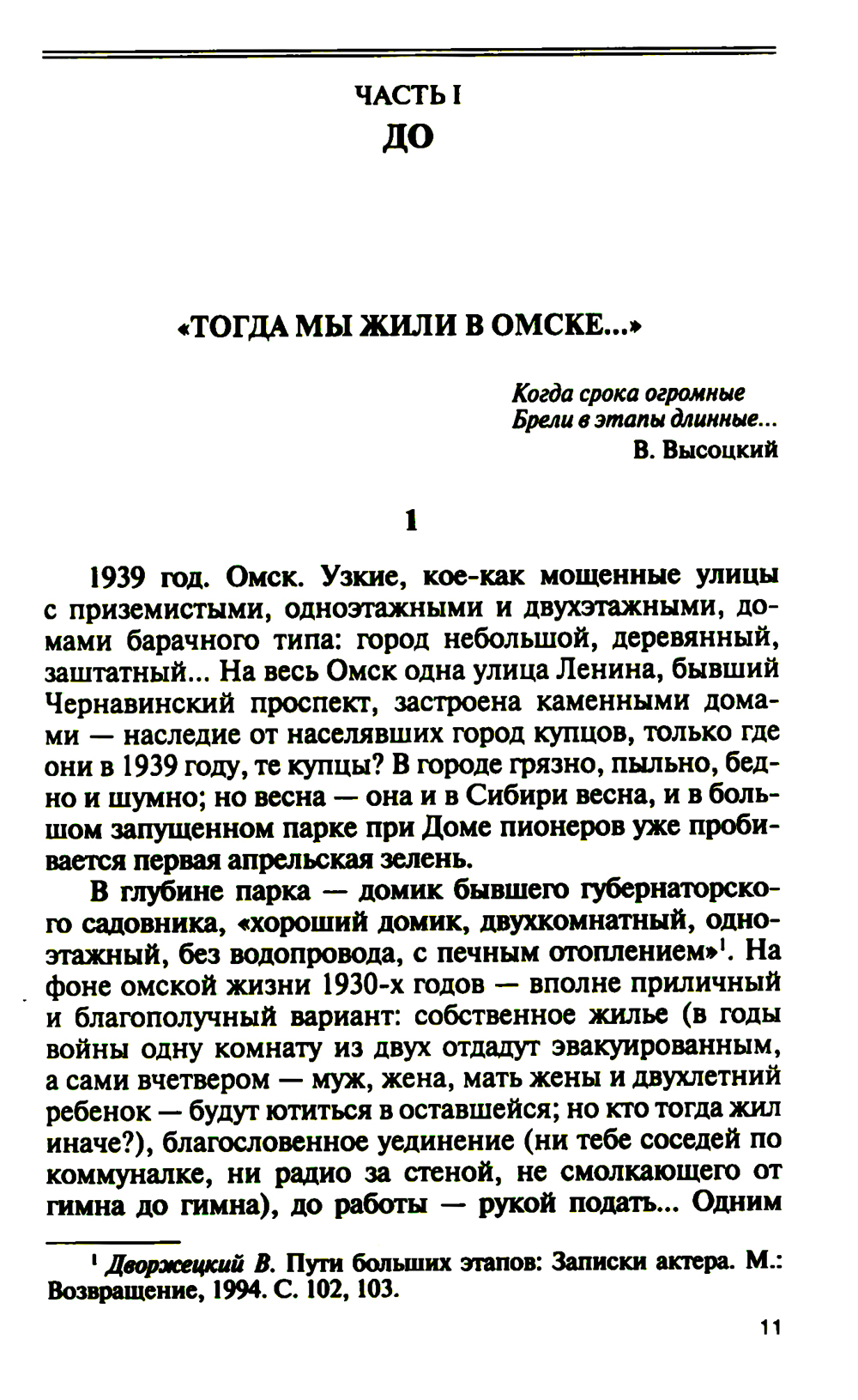 ЧАСТЬ I
ДО

«ТОГДА МЫ ЖИЛИ В ОМСКЕ...»

Когда срока огромные
Брели в этапы длинные...
В. Высоцкий

1

1939 год. Омск. Узкие, кое-как мощенные улицы с приземистыми, одноэтажными и двухэтажными, домами барачного типа: город небольшой, деревянный, заштатный... На весь Омск одна улица Ленина, бывший Чернавинский проспект, застроена каменными домами — наследие от населявших город купцов, только где они в 1939 году, те купцы? В городе грязно, пыльно, бедно и шумно; но весна — она и в Сибири весна, и в большом запущенном парке при Доме пионеров уже пробивается первая апрельская зелень.

В глубине парка — домик бывшего губернаторского садовника, «хороший домик, двухкомнатный, одноэтажный, без водопровода, с печным отоплением»$^1$. На фоне омской жизни 1930-х годов — вполне приличный и благополучный вариант: собственное жилье (в годы войны одну комнату из двух отдадут эвакуированным, а сами вчетвером — муж, жена, мать жены и двухлетний ребенок — будут ютиться в оставшейся; но кто тогда жил иначе?), благословенное уединение (ни тебе соседей по коммуналке, ни радио за стеной, не смолкающего от гимна до гимна), до работы — рукой подать... Одним

$^1$ Дворжецкий В. Пути больших этапов: Записки актера. М.: Возвращение, 1994. С. 102, 103.

11